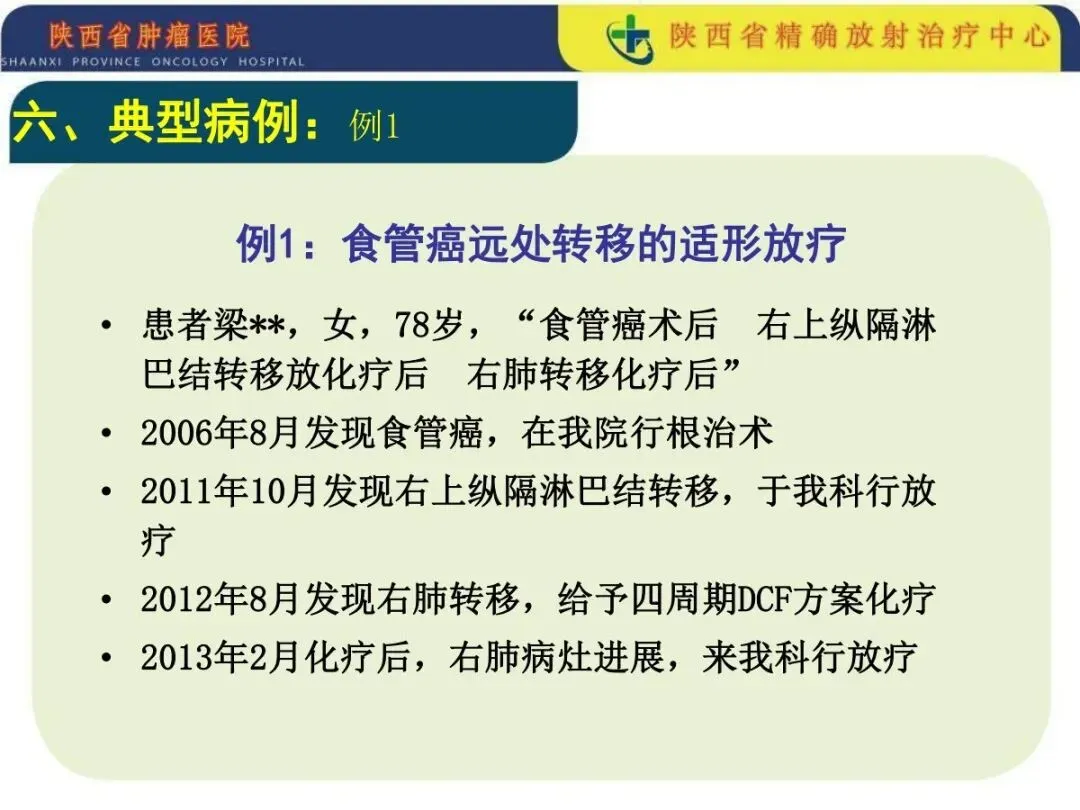 陕西省肿瘤医院
SHAANXI PROVINCE ONCOLOGY HOSPITAL

陕西省精确放射治疗中心

六、典型病例：例1

例1：食管癌远处转移的适形放疗

• 患者梁**，女，78岁，“食管癌术后 右上纵隔淋巴结转移放化疗后 右肺转移化疗后”
• 2006年8月发现食管癌，在我院行根治术
• 2011年10月发现右上纵隔淋巴结转移，于我科行放疗
• 2012年8月发现右肺转移，给予四周期DCF方案化疗
• 2013年2月化疗后，右肺病灶进展，来我科行放疗